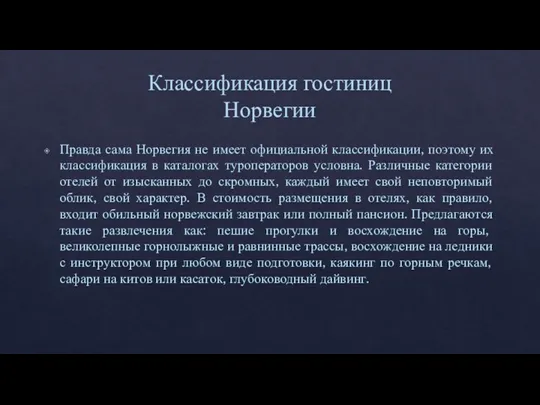 Классификация гостиниц Норвегии

Правда сама Норвегия не имеет официальной классификации, поэтому их классификация в каталогах туроператоров условна. Различные категории отелей от изысканных до скромных, каждый имеет свой неповторимый облик, свой характер. В стоимость размещения в отелях, как правило, входит обильный норвежский завтрак или полный пансион. Предлагаются такие развлечения как: пешие прогулки и восхождение на горы, великолепные горнолыжные и равнинные трассы, восхождение на ледники с инструктором при любом виде подготовки, каякинг по горным речкам, сафари на китов или касаток, глубоководный дайвинг.